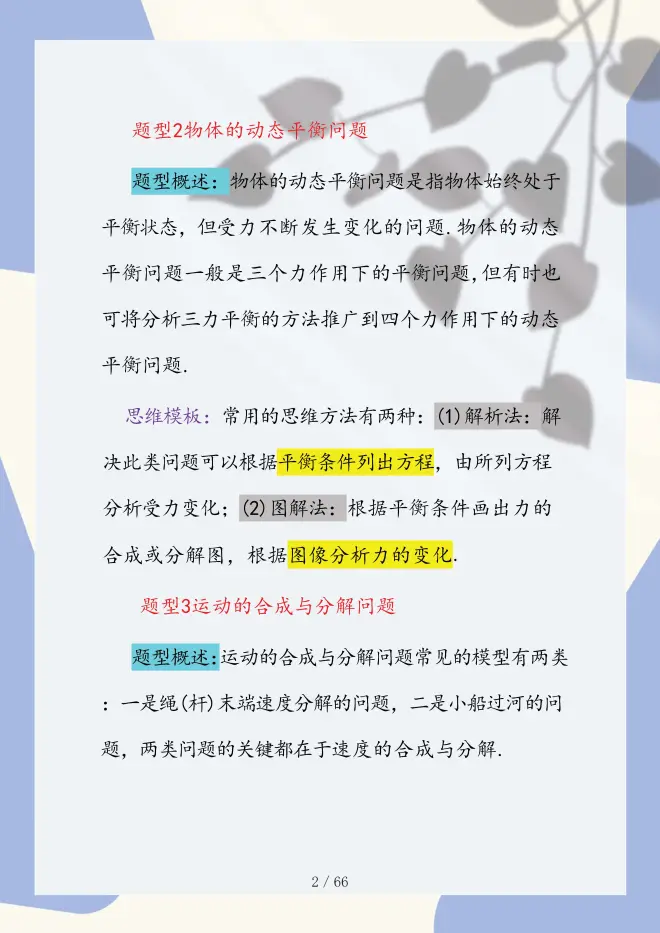 题型2物体的动态平衡问题

题型概述：物体的动态平衡问题是指物体始终处于平衡状态，但受力不断发生变化的问题.物体的动态平衡问题一般是三个力作用下的平衡问题,但有时也可将分析三力平衡的方法推广到四个力作用下的动态平衡问题.

思维模板：常用的思维方法有两种：(1)解析法：解决此类问题可以根据平衡条件列出方程，由所列方程分析受力变化；(2)图解法：根据平衡条件画出力的合成或分解图，根据图像分析力的变化.

题型3运动的合成与分解问题

题型概述:运动的合成与分解问题常见的模型有两类：一是绳(杆)末端速度分解的问题，二是小船过河的问题，两类问题的关键都在于速度的合成与分解.

2 / 66